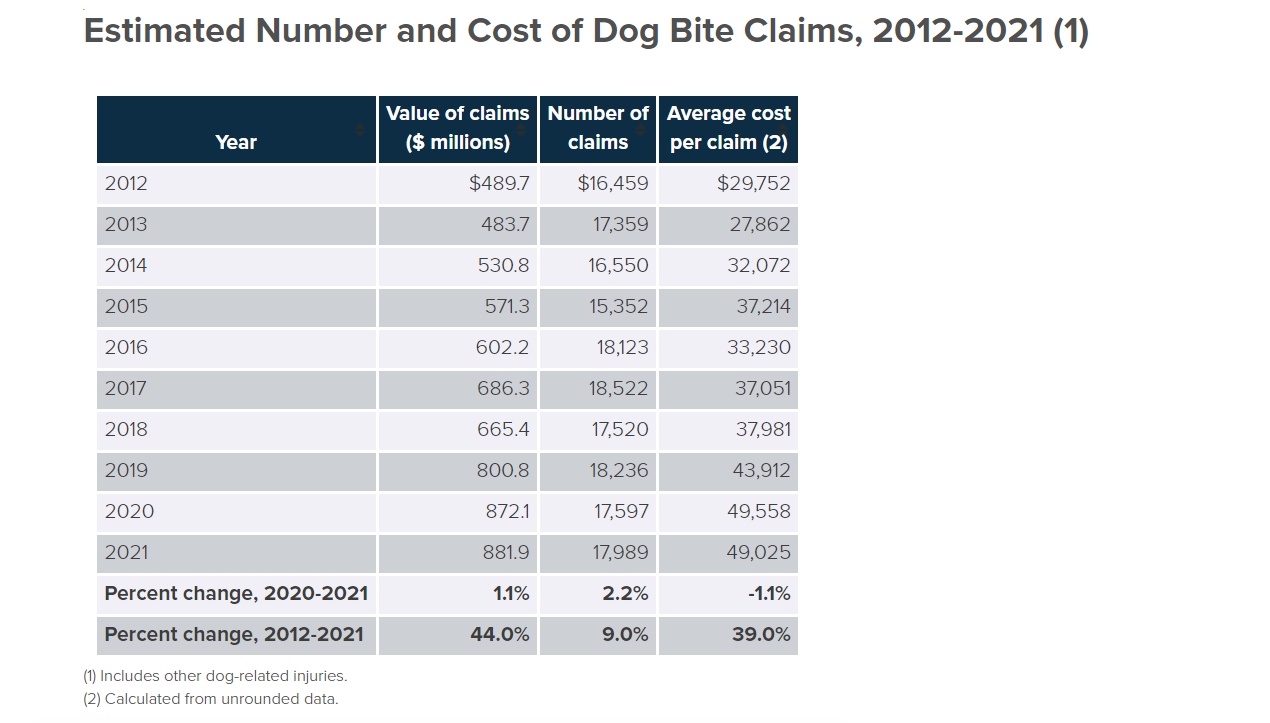 Estimated Number and Cost of Dog Bite Claims, 2012-2021 (1)

| Year | Value of claims ($ millions) | Number of claims | Average cost per claim (2) |
|---|---|---|---|
| 2012 | $489.7 | $16,459 | $29,752 |
| 2013 | 483.7 | 17,359 | 27,862 |
| 2014 | 530.8 | 16,550 | 32,072 |
| 2015 | 571.3 | 15,352 | 37,214 |
| 2016 | 602.2 | 18,123 | 33,230 |
| 2017 | 686.3 | 18,522 | 37,051 |
| 2018 | 665.4 | 17,520 | 37,981 |
| 2019 | 800.8 | 18,236 | 43,912 |
| 2020 | 872.1 | 17,597 | 49,558 |
| 2021 | 881.9 | 17,989 | 49,025 |
| Percent change, 2020-2021 | 1.1% | 2.2% | -1.1% |
| Percent change, 2012-2021 | 44.0% | 9.0% | 39.0% |

(1) Includes other dog-related injuries.
(2) Calculated from unrounded data.